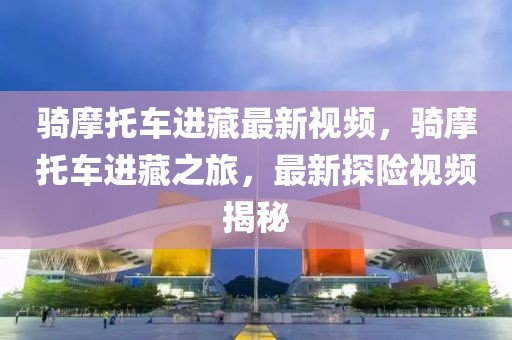 骑摩托车进藏最新视频，骑摩托车进藏之旅，最新探险视频揭秘